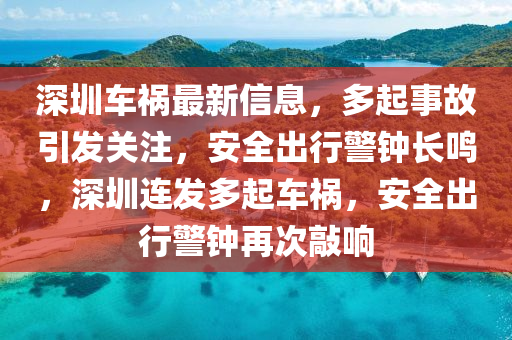 深圳车祸最新信息，多起事故引发关注，安全出行警钟长鸣，深圳连发多起车祸，安全出行警钟再次敲响